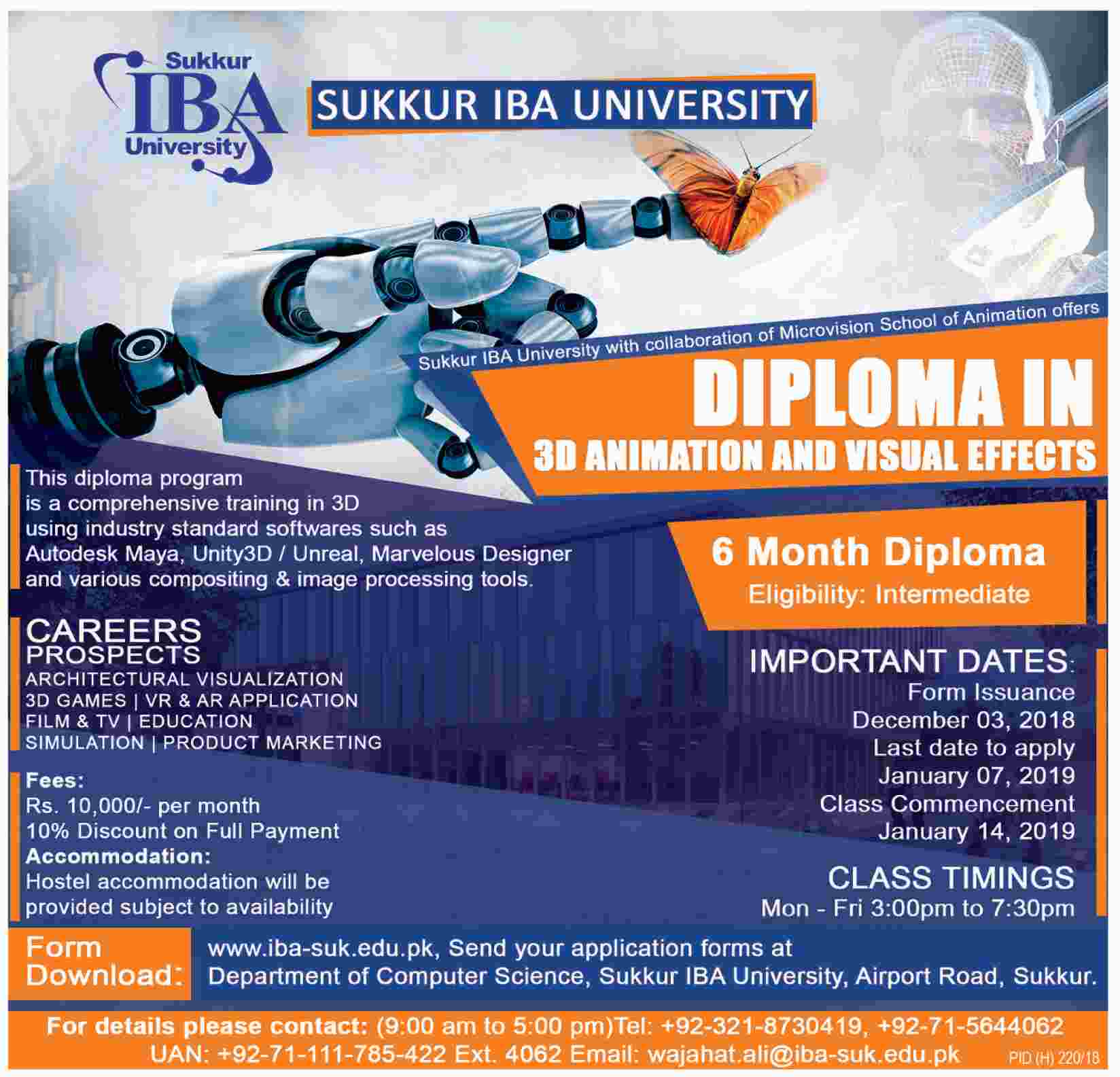 Sukkur
IBA
University

SUKKUR IBA UNIVERSITY

Sukkur IBA University with collaboration of Microvision School of Animation offers

DIPLOMA IN
3D ANIMATION AND VISUAL EFFECTS

This diploma program is a comprehensive training in 3D using industry standard softwares such as Autodesk Maya, Unity3D / Unreal, Marvelous Designer and various compositing & image processing tools.

CAREERS
PROSPECTS
ARCHITECTURAL VISUALIZATION
3D GAMES | VR & AR APPLICATION
FILM & TV | EDUCATION
SIMULATION | PRODUCT MARKETING

Fees:
Rs. 10,000/- per month
10% Discount on Full Payment
Accommodation:
Hostel accommodation will be provided subject to availability

6 Month Diploma
Eligibility: Intermediate

IMPORTANT DATES:
Form Issuance
December 03, 2018
Last date to apply
January 07, 2019
Class Commencement
January 14, 2019

CLASS TIMINGS
Mon - Fri 3:00pm to 7:30pm

Form
Download:
www.iba-suk.edu.pk, Send your application forms at
Department of Computer Science, Sukkur IBA University, Airport Road, Sukkur.

For details please contact: (9:00 am to 5:00 pm)Tel: +92-321-8730419, +92-71-5644062
UAN: +92-71-111-785-422 Ext. 4062 Email: wajahat.ali@iba-suk.edu.pk
PID (H) 220/18